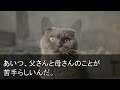 あいつ、父さんと母さんのことが
苦手らしいんだ。